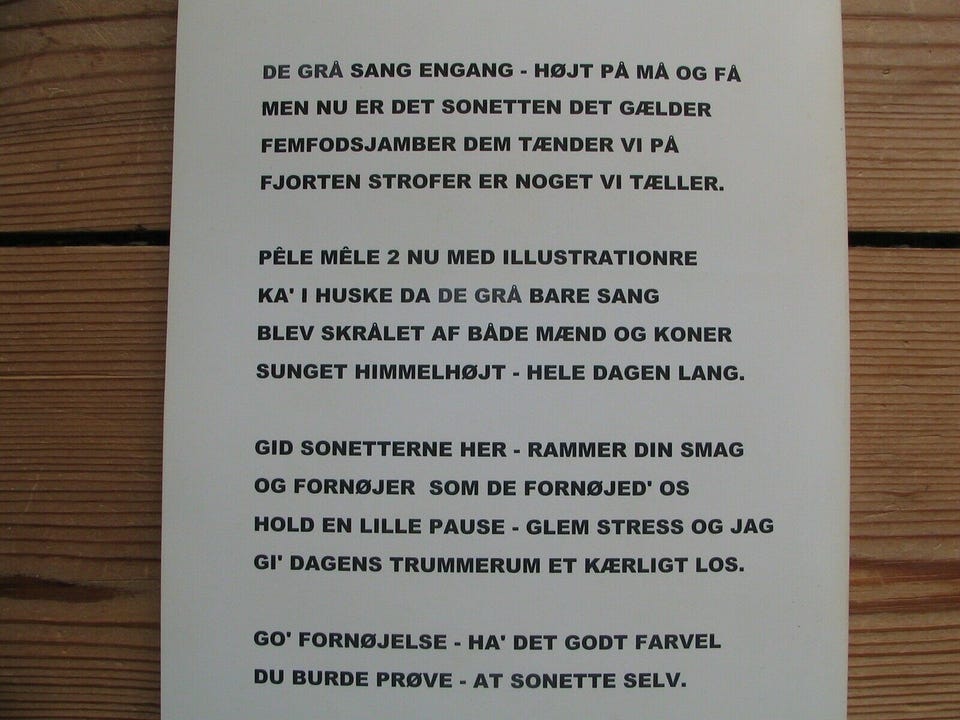 DE GRÅ SANG ENGANG - HØJT PÅ MÅ OG FÅ
MEN NU ER DET SONETTEN DET GÆLDER
FEMFODSJAMBER DEM TÆNDER VI PÅ
FJORTEN STROFER ER NOGET VI TÆLLER.

PÊLE MÊLE 2 NU MED ILLUSTRATIONRE
KA' I HUSKE DA DE GRÅ BARE SANG
BLEV SKRÅLET AF BÅDE MÆND OG KONER
SUNGET HIMMELHØJT - HELE DAGEN LANG.

GID SONETTERNE HER - RAMMER DIN SMAG
OG FORNØJER SOM DE FORNØJED' OS
HOLD EN LILLE PAUSE - GLEM STRESS OG JAG
GI' DAGENS TRUMMERUM ET KÆRLIGT LOS.

GO' FORNØJELSE - HA' DET GODT FARVEL
DU BURDE PRØVE - AT SONETTE SELV.